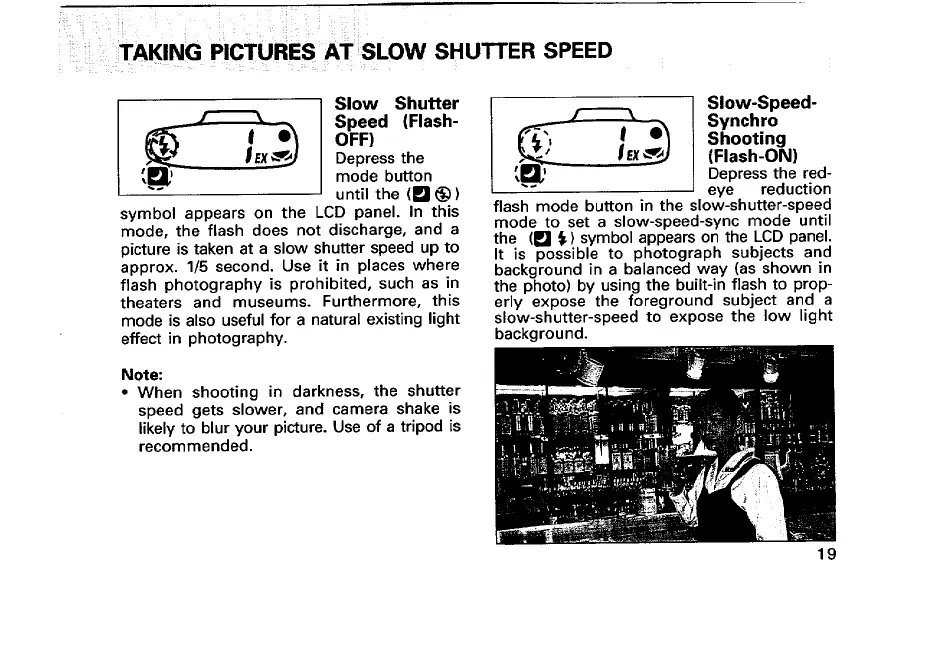 TAKING PICTURES AT SLOW SHUTTER SPEED

1 EX

Slow Shutter Speed (Flash-OFF)

Depress the mode button until the ( ) symbol appears on the LCD panel. In this mode, the flash does not discharge, and a picture is taken at a slow shutter speed up to approx. 1/5 second. Use it in places where flash photography is prohibited, such as in theaters and museums. Furthermore, this mode is also useful for a natural existing light effect in photography.

Note:
• When shooting in darkness, the shutter speed gets slower, and camera shake is likely to blur your picture. Use of a tripod is recommended.

1 EX

Slow-Speed-Synchro Shooting (Flash-ON)

Depress the red-eye reduction flash mode button in the slow-shutter-speed mode to set a slow-speed-sync mode until the ( ) symbol appears on the LCD panel. It is possible to photograph subjects and background in a balanced way (as shown in the photo) by using the built-in flash to properly expose the foreground subject and a slow-shutter-speed to expose the low light background.

19